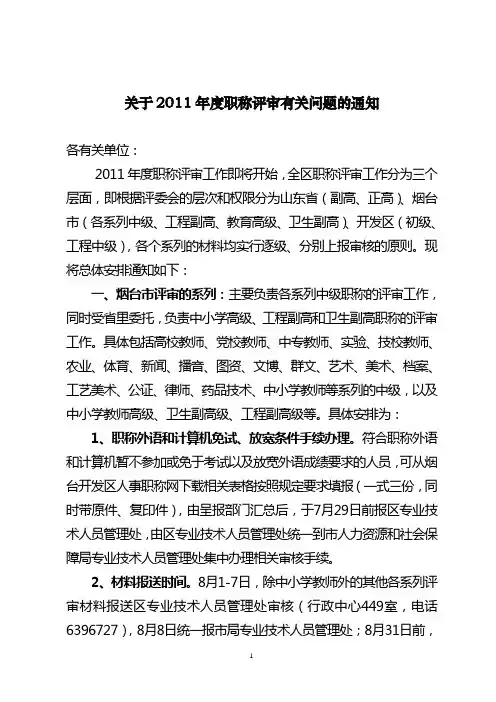 关于2011年度职称评审有关问题的通知

各有关单位：

2011年度职称评审工作即将开始，全区职称评审工作分为三个层面，即根据评委会的层次和权限分为山东省（副高、正高）、烟台市（各系列中级、工程副高、教育高级、卫生副高）、开发区（初级、工程中级），各个系列的材料均实行逐级、分别上报审核的原则。现将总体安排通知如下：

一、烟台市评审的系列：主要负责各系列中级职称的评审工作，同时受省里委托，负责中小学高级、工程副高和卫生副高职称的评审工作。具体包括高校教师、党校教师、中专教师、实验、技校教师、农业、体育、新闻、播音、图资、文博、群文、艺术、美术、档案、工艺美术、公证、律师、药品技术、中小学教师等系列的中级，以及中小学教师高级、卫生副高级、工程副高级等。具体安排为：

1、职称外语和计算机免试、放宽条件手续办理。符合职称外语和计算机暂不参加或免于考试以及放宽外语成绩要求的人员，可从烟台开发区人事职称网下载相关表格按照规定要求填报（一式三份，同时带原件、复印件），由呈报部门汇总后，于7月29日前报区专业技术人员管理处，由区专业技术人员管理处统一到市人力资源和社会保障局专业技术人员管理处集中办理相关审核手续。

2、材料报送时间。8月1-7日，除中小学教师外的其他各系列评审材料报送区专业技术人员管理处审核（行政中心449室，电话6396727），8月8日统一报市局专业技术人员管理处；8月31日前，

1